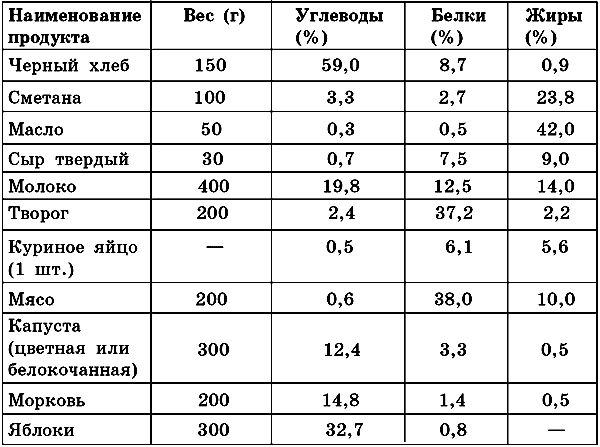 | Наименование продукта | Вес (г) | Углеводы (%) | Белки (%) | Жиры (%) |
|---|---|---|---|---|
| Черный хлеб | 150 | 59,0 | 8,7 | 0,9 |
| Сметана | 100 | 3,3 | 2,7 | 23,8 |
| Масло | 50 | 0,3 | 0,5 | 42,0 |
| Сыр твердый | 30 | 0,7 | 7,5 | 9,0 |
| Молоко | 400 | 19,8 | 12,5 | 14,0 |
| Творог | 200 | 2,4 | 37,2 | 2,2 |
| Куриное яйцо (1 шт.) | — | 0,5 | 6,1 | 5,6 |
| Мясо | 200 | 0,6 | 38,0 | 10,0 |
| Капуста (цветная или белокочанная) | 300 | 12,4 | 3,3 | 0,5 |
| Морковь | 200 | 14,8 | 1,4 | 0,5 |
| Яблоки | 300 | 32,7 | 0,8 | — |